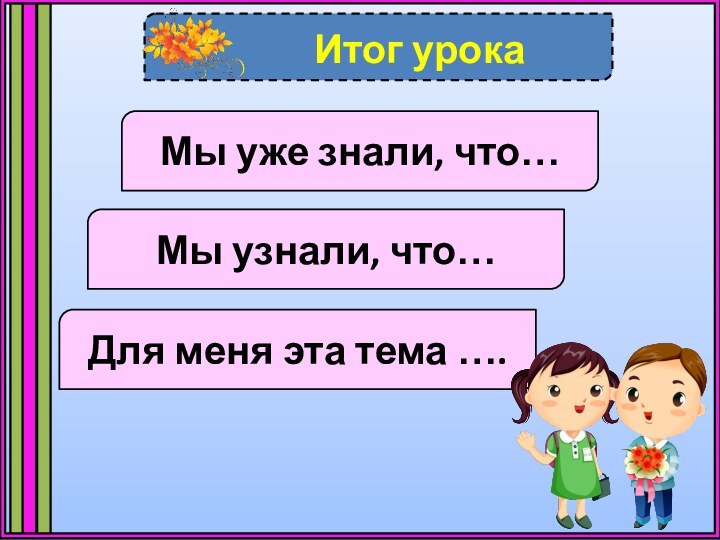 Итог урока

Мы уже знали, что…

Мы узнали, что…

Для меня эта тема ….